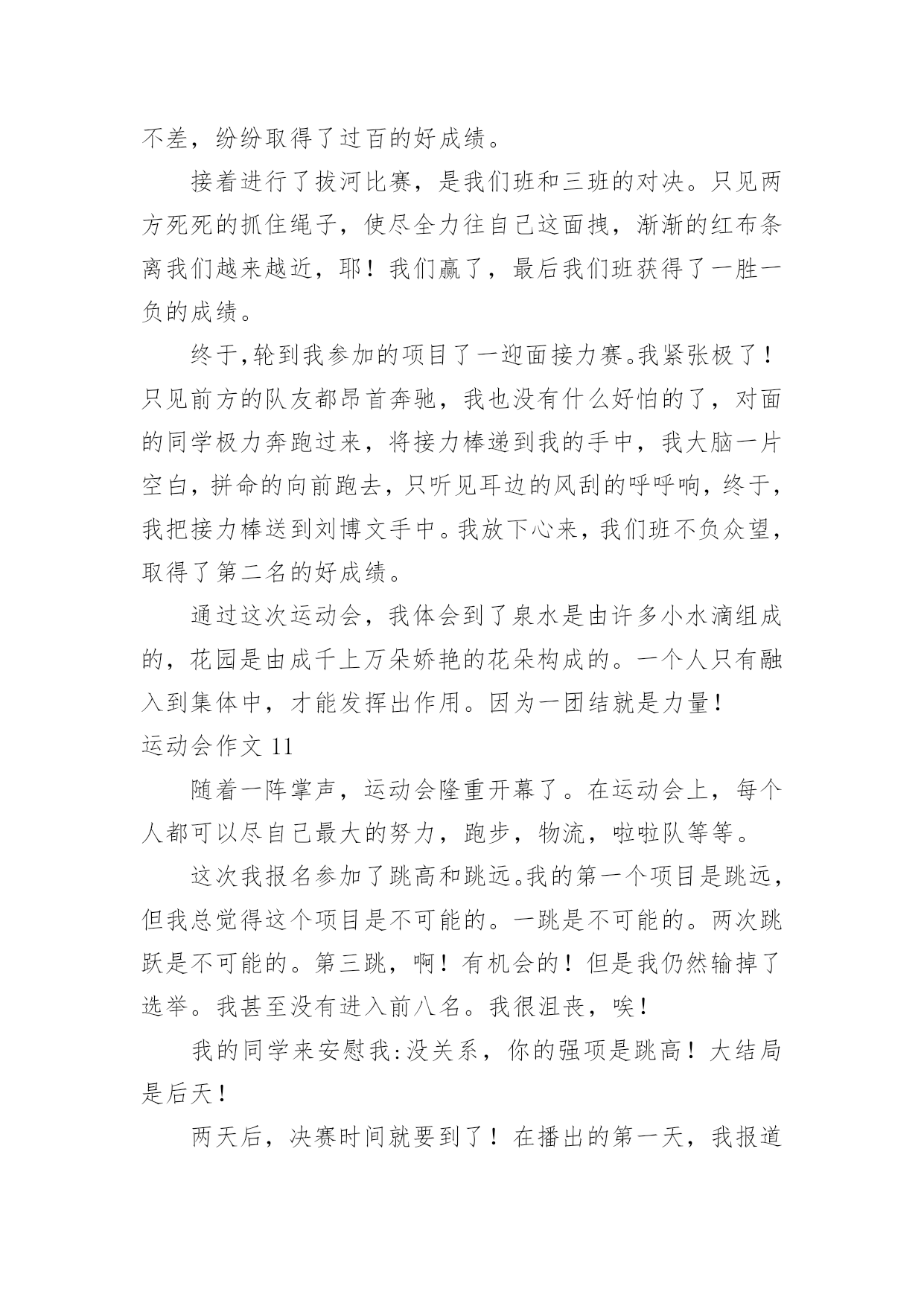 不差，纷纷取得了过百的好成绩。

接着进行了拔河比赛，是我们班和三班的对决。只见两方死死的抓住绳子，使尽全力往自己这面拽，渐渐的红布条离我们越来越近，耶！我们赢了，最后我们班获得了一胜一负的成绩。

终于,轮到我参加的项目了一迎面接力赛。我紧张极了！只见前方的队友都昂首奔驰，我也没有什么好怕的了，对面的同学极力奔跑过来，将接力棒递到我的手中，我大脑一片空白，拼命的向前跑去，只听见耳边的风刮的呼呼响，终于，我把接力棒送到刘博文手中。我放下心来，我们班不负众望，取得了第二名的好成绩。

通过这次运动会，我体会到了泉水是由许多小水滴组成的，花园是由成千上万朵娇艳的花朵构成的。一个人只有融入到集体中，才能发挥出作用。因为一团结就是力量！

运动会作文 11

随着一阵掌声，运动会隆重开幕了。在运动会上，每个人都可以尽自己最大的努力，跑步，物流，啦啦队等等。

这次我报名参加了跳高和跳远。我的第一个项目是跳远，但我总觉得这个项目是不可能的。一跳是不可能的。两次跳跃是不可能的。第三跳，啊！有机会的！但是我仍然输掉了选举。我甚至没有进入前八名。我很沮丧，唉！

我的同学来安慰我:没关系，你的强项是跳高！大结局是后天！

两天后，决赛时间就要到了！在播出的第一天，我报道